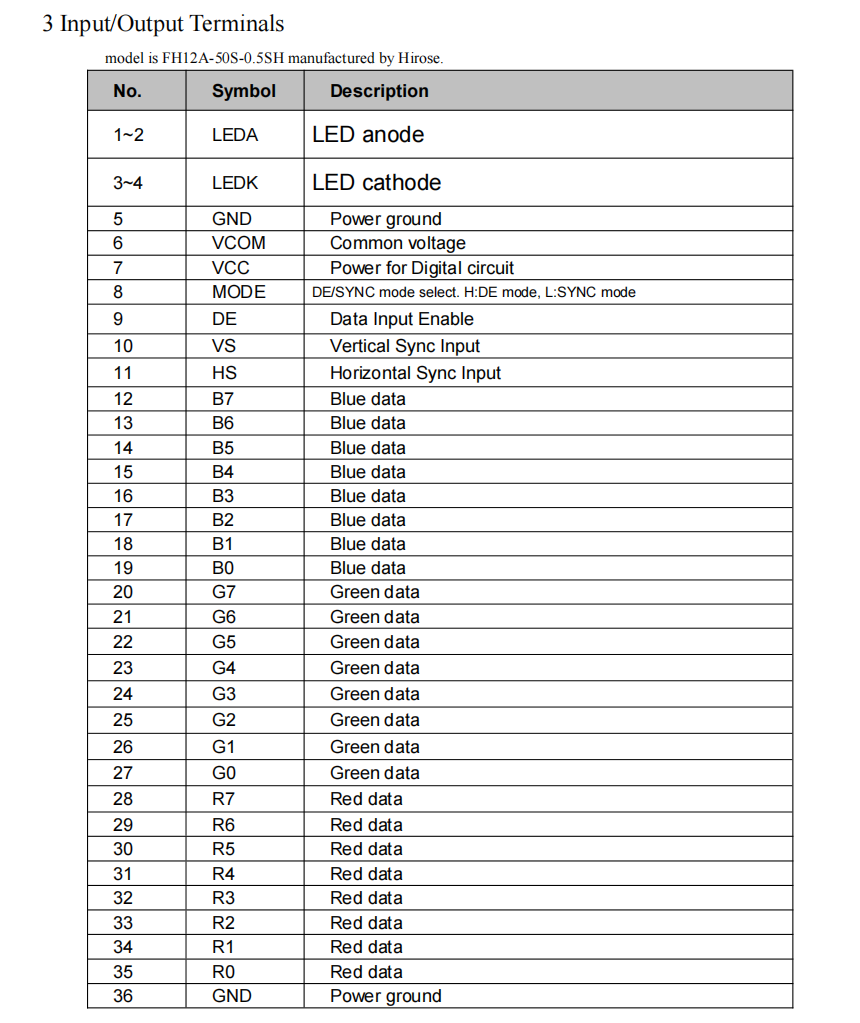 3 Input/Output Terminals

model is FH12A-50S-0.5SH manufactured by Hirose.

| No. | Symbol | Description |
|---|---|---|
| 1~2 | LEDA | LED anode |
| 3~4 | LEDK | LED cathode |
| 5 | GND | Power ground |
| 6 | VCOM | Common voltage |
| 7 | VCC | Power for Digital circuit |
| 8 | MODE | DE/SYNC mode select. H:DE mode, L:SYNC mode |
| 9 | DE | Data Input Enable |
| 10 | VS | Vertical Sync Input |
| 11 | HS | Horizontal Sync Input |
| 12 | B7 | Blue data |
| 13 | B6 | Blue data |
| 14 | B5 | Blue data |
| 15 | B4 | Blue data |
| 16 | B3 | Blue data |
| 17 | B2 | Blue data |
| 18 | B1 | Blue data |
| 19 | B0 | Blue data |
| 20 | G7 | Green data |
| 21 | G6 | Green data |
| 22 | G5 | Green data |
| 23 | G4 | Green data |
| 24 | G3 | Green data |
| 25 | G2 | Green data |
| 26 | G1 | Green data |
| 27 | G0 | Green data |
| 28 | R7 | Red data |
| 29 | R6 | Red data |
| 30 | R5 | Red data |
| 31 | R4 | Red data |
| 32 | R3 | Red data |
| 33 | R2 | Red data |
| 34 | R1 | Red data |
| 35 | R0 | Red data |
| 36 | GND | Power ground |